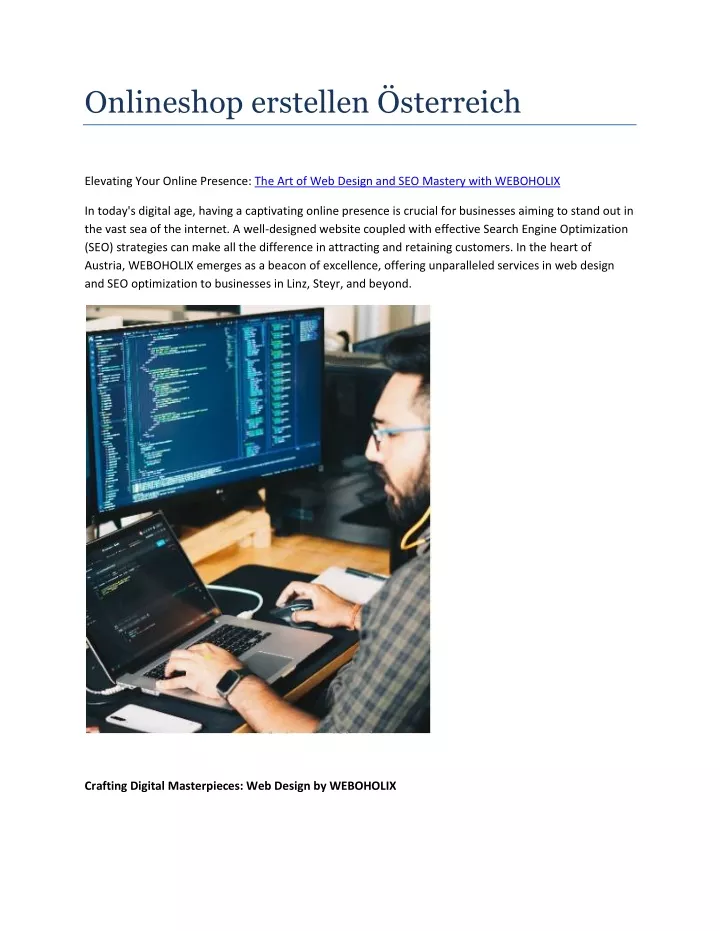 Onlineshop erstellen Österreich

Elevating Your Online Presence: The Art of Web Design and SEO Mastery with WEBOHOLIX

In today's digital age, having a captivating online presence is crucial for businesses aiming to stand out in the vast sea of the internet. A well-designed website coupled with effective Search Engine Optimization (SEO) strategies can make all the difference in attracting and retaining customers. In the heart of Austria, WEBOHOLIX emerges as a beacon of excellence, offering unparalleled services in web design and SEO optimization to businesses in Linz, Steyr, and beyond.

Crafting Digital Masterpieces: Web Design by WEBOHOLIX